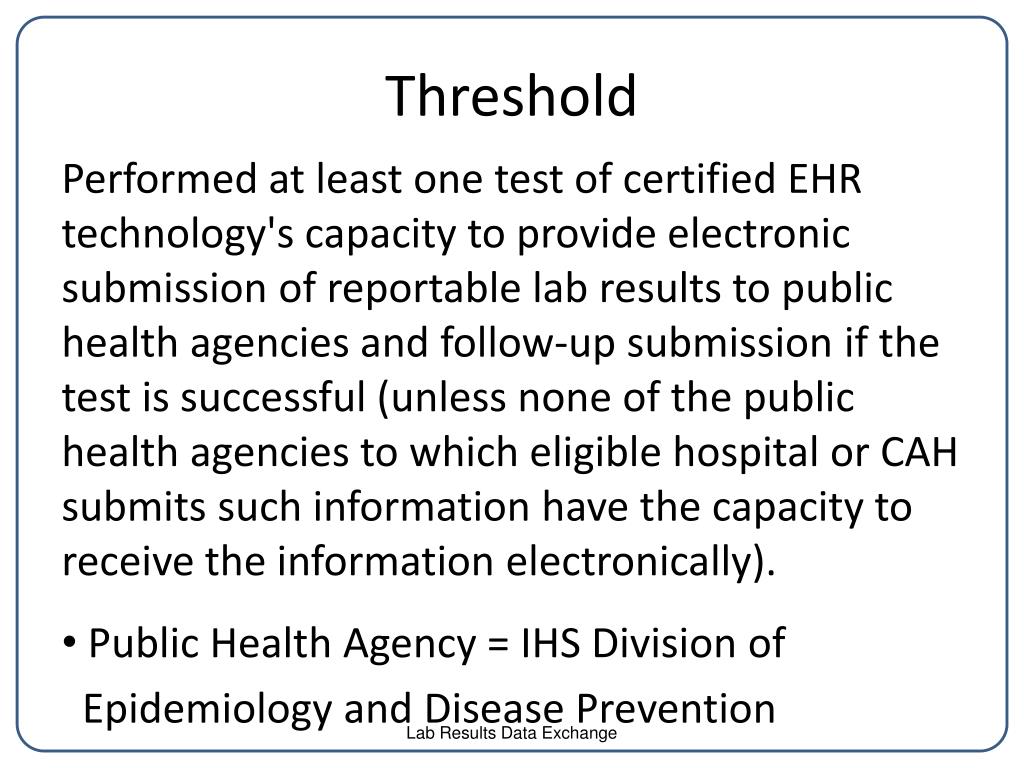 Threshold

Performed at least one test of certified EHR technology's capacity to provide electronic submission of reportable lab results to public health agencies and follow-up submission if the test is successful (unless none of the public health agencies to which eligible hospital or CAH submits such information have the capacity to receive the information electronically).

• Public Health Agency = IHS Division of Epidemiology and Disease Prevention

Lab Results Data Exchange